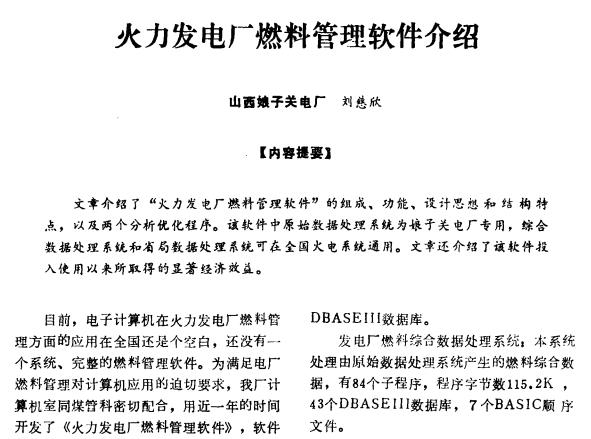 火力发电厂燃料管理软件介绍

山西娘子关电厂 刘慈欣

【内容提要】

文章介绍了“火力发电厂燃料管理软件”的组成、功能、设计思想和结构特点，以及两个分析优化程序。该软件中原始数据处理系统为娘子关电厂专用，综合数据处理系统和省局数据处理系统可在全国火电系统通用。文章还介绍了该软件投入使用以来所取得的显著经济效益。

目前，电子计算机在火力发电厂燃料管理方面的应用在全国还是个空白，还没有一个系统、完整的燃料管理软件。为满足电厂燃料管理对计算机应用的迫切要求，我厂计算机室同煤管科密切配合，用近一年的时间开发了《火力发电厂燃料管理软件》，软件

DBASEIII数据库。

发电厂燃料综合数据处理系统：本系统处理由原始数据处理系统产生的燃料综合数据，有84个子程序，程序字节数115.2K，43个DBASEIII数据库，7个BASIC顺序文件。